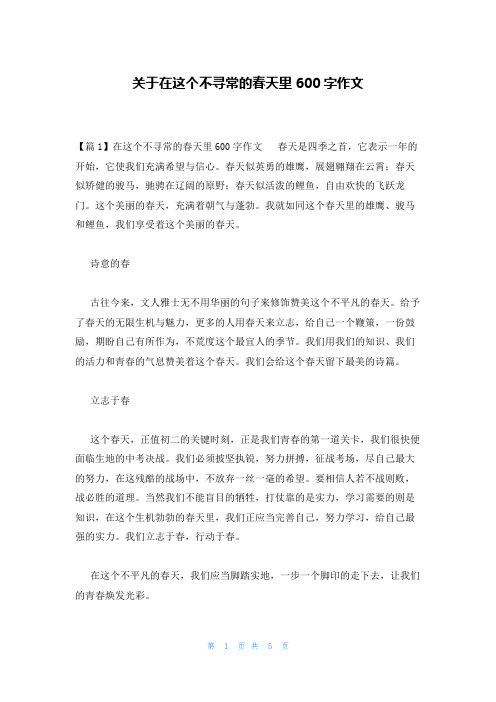 关于在这个不寻常的春天里 600 字作文

【篇 1】在这个不寻常的春天里 600 字作文　　春天是四季之首，它表示一年的开始，它使我们充满希望与信心。春天似英勇的雄鹰，展翅翱翔在云霄；春天似矫健的骏马，驰骋在辽阔的原野；春天似活泼的鲤鱼，自由欢快的飞跃龙门。这个美丽的春天，充满着朝气与蓬勃。我就如同这个春天里的雄鹰、骏马和鲤鱼，我们享受着这个美丽的春天。

诗意的春

古往今来，文人雅士无不用华丽的句子来修饰赞美这个不平凡的春天。给予了春天的无限生机与魅力，更多的人用春天来立志，给自己一个鞭策，一份鼓励，期盼自己有所作为，不荒度这个最宜人的季节。我们用我们的知识、我们的活力和青春的气息赞美着这个春天。我们会给这个春天留下最美的诗篇。

立志于春

这个春天，正值初二的关键时刻，正是我们青春的第一道关卡，我们很快便面临生地的中考决战。我们必须披坚执锐，努力拼搏，征战考场，尽自己最大的努力，在这残酷的战场中，不放弃一丝一毫的希望。要相信人若不战则败，战必胜的道理。当然我们不能盲目的牺牲，打仗靠的是实力，学习需要的则是知识，在这个生机勃勃的春天里，我们正应当完善自己，努力学习，给自己最强的实力。我们立志于春，行动于春。

在这个不平凡的春天，我们应当脚踏实地，一步一个脚印的走下去，让我们的青春焕发光彩。

第 1 页 共 5 页